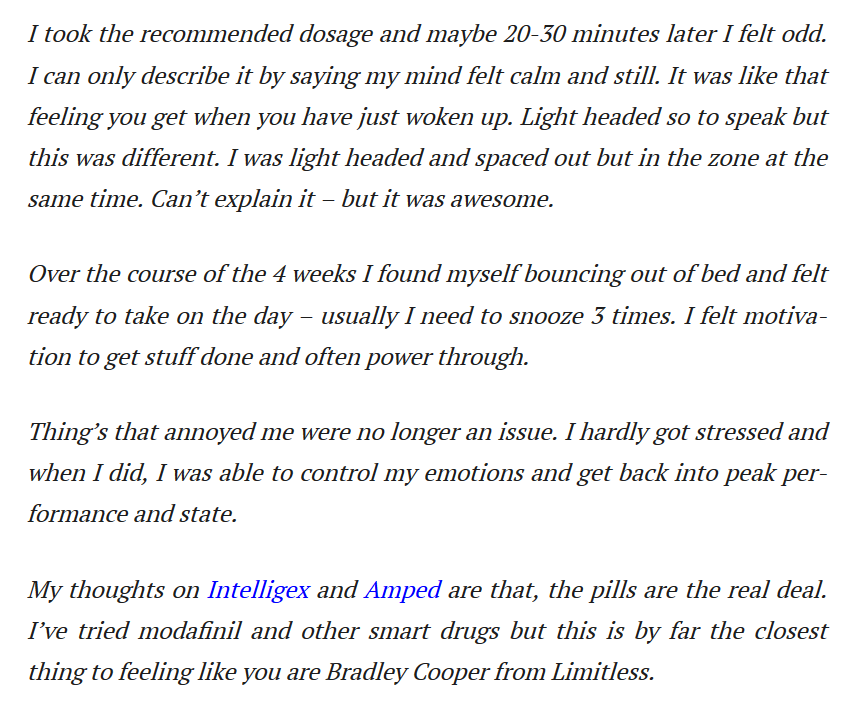 I took the recommended dosage and maybe 20-30 minutes later I felt odd. I can only describe it by saying my mind felt calm and still. It was like that feeling you get when you have just woken up. Light headed so to speak but this was different. I was light headed and spaced out but in the zone at the same time. Can't explain it – but it was awesome.

Over the course of the 4 weeks I found myself bouncing out of bed and felt ready to take on the day – usually I need to snooze 3 times. I felt motivation to get stuff done and often power through.

Thing's that annoyed me were no longer an issue. I hardly got stressed and when I did, I was able to control my emotions and get back into peak performance and state.

My thoughts on Intelligex and Amped are that, the pills are the real deal. I've tried modafinil and other smart drugs but this is by far the closest thing to feeling like you are Bradley Cooper from Limitless.